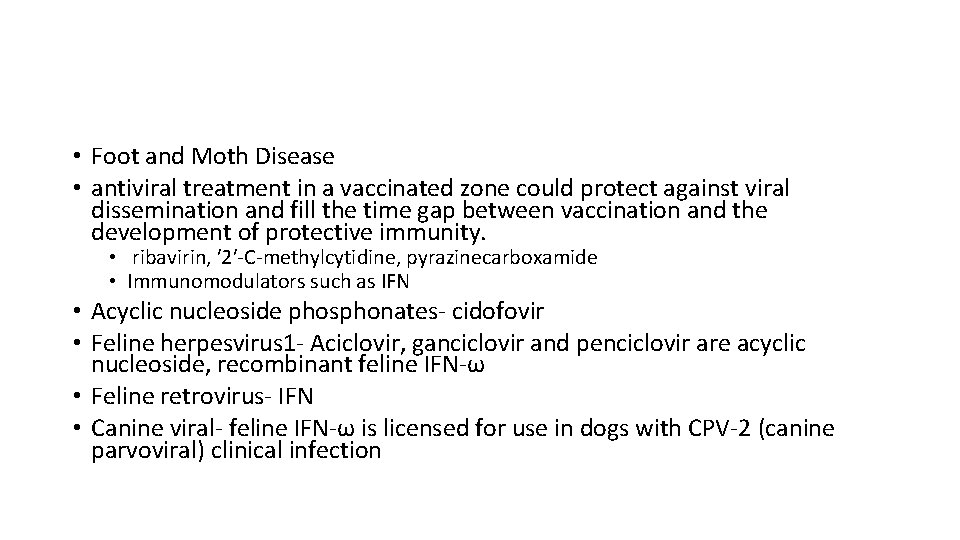 • Foot and Moth Disease
• antiviral treatment in a vaccinated zone could protect against viral dissemination and fill the time gap between vaccination and the development of protective immunity.
  • ribavirin, ’2’-C-methylcytidine, pyrazinecarboxamide
  • Immunomodulators such as IFN
• Acyclic nucleoside phosphonates- cidofovir
• Feline herpesvirus1- Aciclovir, ganciclovir and penciclovir are acyclic nucleoside, recombinant feline IFN-ω
• Feline retrovirus- IFN
• Canine viral- feline IFN-ω is licensed for use in dogs with CPV-2 (canine parvoviral) clinical infection